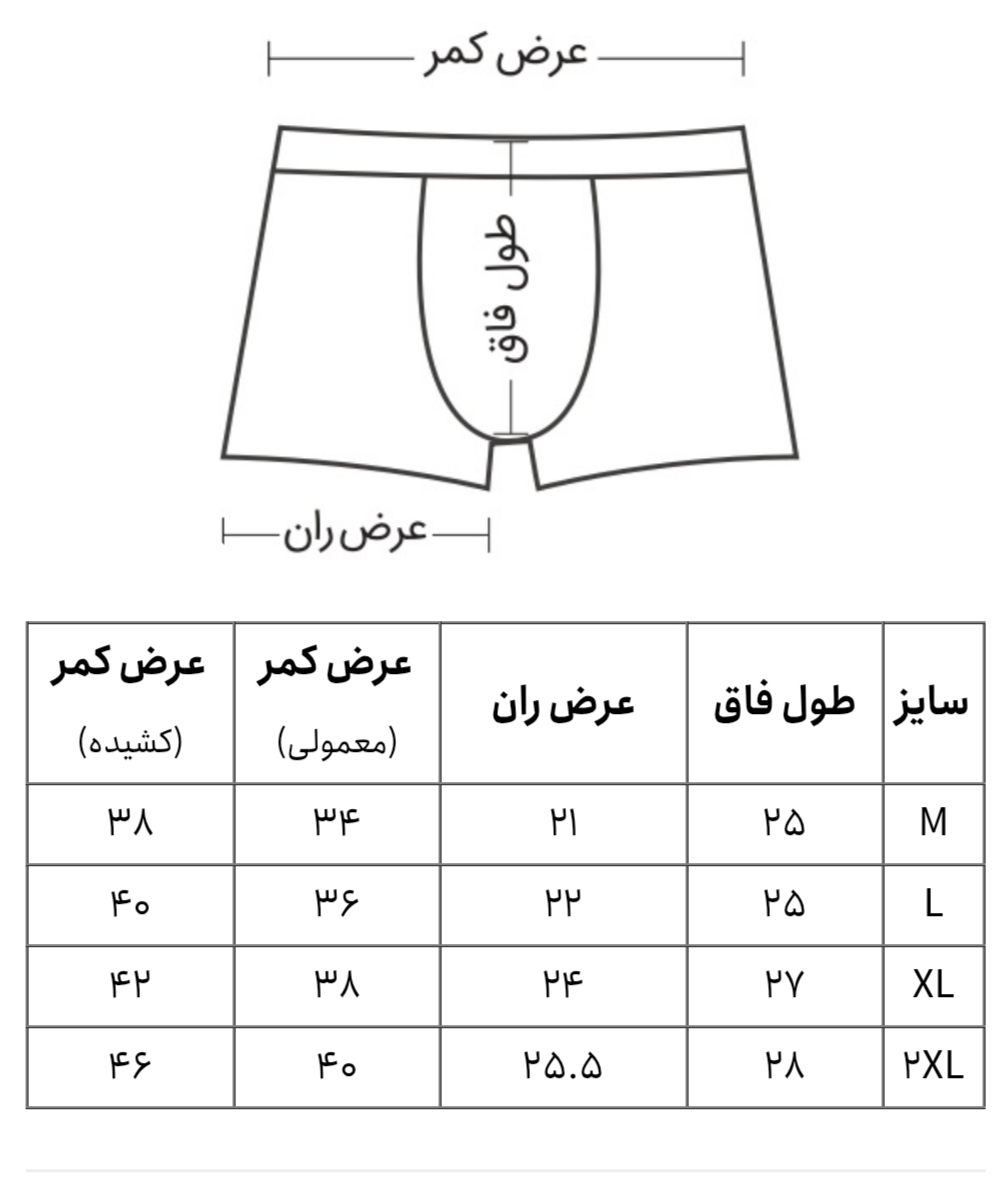 عرض کمر

طول فاق

عرض ران

| سایز | طول فاق | عرض ران | عرض کمر (معمولی) | عرض کمر (کشیده) |
|---|---|---|---|---|
| M | ۲۵ | ۲۱ | ۳۴ | ۳۸ |
| L | ۲۵ | ۲۲ | ۳۶ | ۴۰ |
| XL | ۲۷ | ۲۴ | ۳۸ | ۴۲ |
| ۲XL | ۲۸ | ۲۵.۵ | ۴۰ | ۴۶ |